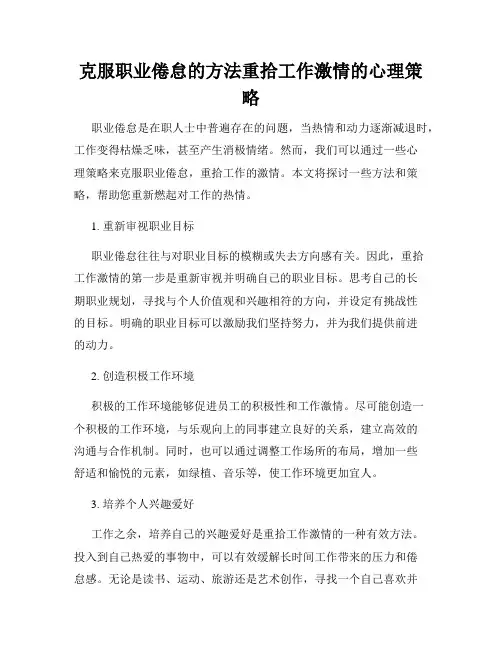 克服职业倦怠的方法重拾工作激情的心理策略

职业倦怠是在职人士中普遍存在的问题，当热情和动力逐渐减退时，工作变得枯燥乏味，甚至产生消极情绪。然而，我们可以通过一些心理策略来克服职业倦怠，重拾工作的激情。本文将探讨一些方法和策略，帮助您重新燃起对工作的热情。

1. 重新审视职业目标

职业倦怠往往与对职业目标的模糊或失去方向感有关。因此，重拾工作激情的第一步是重新审视并明确自己的职业目标。思考自己的长期职业规划，寻找与个人价值观和兴趣相符的方向，并设定有挑战性的目标。明确的职业目标可以激励我们坚持努力，并为我们提供前进的动力。

2. 创造积极工作环境

积极的工作环境能够促进员工的积极性和工作激情。尽可能创造一个积极的工作环境，与乐观向上的同事建立良好的关系，建立高效的沟通与合作机制。同时，也可以通过调整工作场所的布局，增加一些舒适和愉悦的元素，如绿植、音乐等，使工作环境更加宜人。

3. 培养个人兴趣爱好

工作之余，培养自己的兴趣爱好是重拾工作激情的一种有效方法。投入到自己热爱的事物中，可以有效缓解长时间工作带来的压力和倦怠感。无论是读书、运动、旅游还是艺术创作，寻找一个自己喜欢并